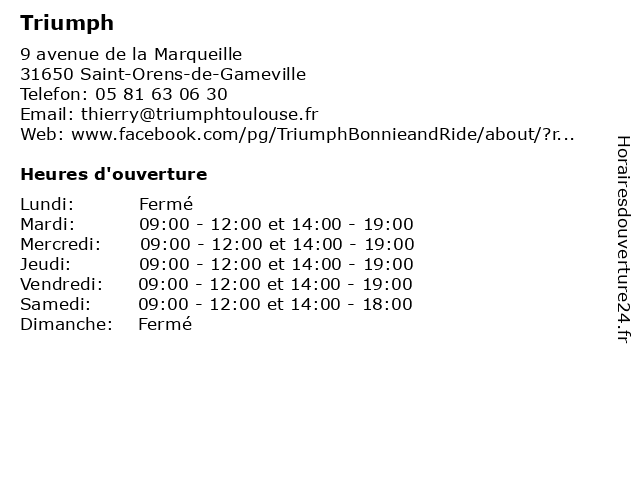 Triumph

9 avenue de la Marqueille
31650 Saint-Orens-de-Gameville
Telefon: 05 81 63 06 30
Email: thierry@triumphtoulouse.fr
Web: www.facebook.com/pg/TriumphBonnieandRide/about/?r...

Heures d'ouverture

| | |
|---|---|
| Lundi: | Fermé |
| Mardi: | 09:00 - 12:00 et 14:00 - 19:00 |
| Mercredi: | 09:00 - 12:00 et 14:00 - 19:00 |
| Jeudi: | 09:00 - 12:00 et 14:00 - 19:00 |
| Vendredi: | 09:00 - 12:00 et 14:00 - 19:00 |
| Samedi: | 09:00 - 12:00 et 14:00 - 18:00 |
| Dimanche: | Fermé |

Horairesdouverture24.fr